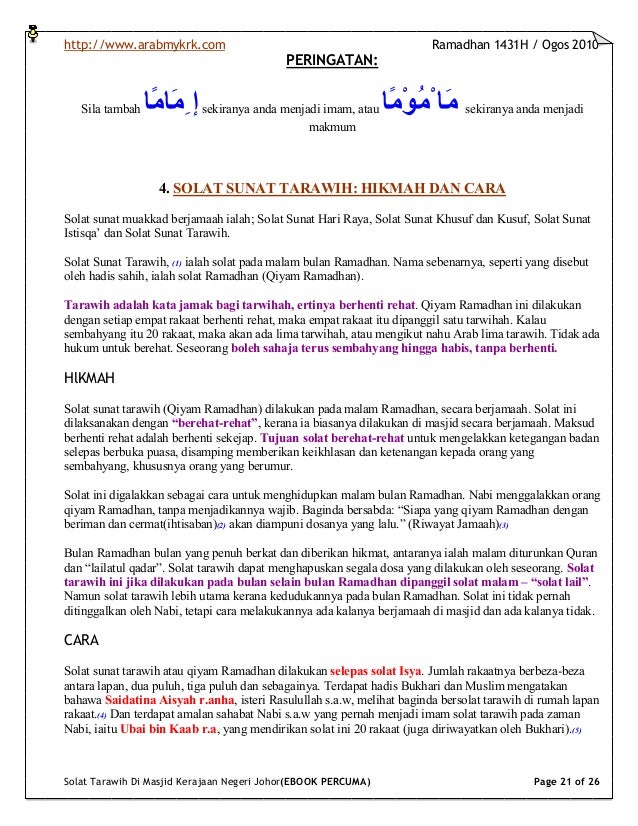 http://www.arabmykrk.com Ramadhan 1431H / Ogos 2010

PERINGATAN:

Sila tambah إِمَامًا sekiranya anda menjadi imam, atau مَأْمُوْمًا sekiranya anda menjadi makmum

4. SOLAT SUNAT TARAWIH: HIKMAH DAN CARA

Solat sunat muakkad berjamaah ialah; Solat Sunat Hari Raya, Solat Sunat Khusuf dan Kusuf, Solat Sunat Istisqa' dan Solat Sunat Tarawih.

Solat Sunat Tarawih, (1) ialah solat pada malam bulan Ramadhan. Nama sebenarnya, seperti yang disebut oleh hadis sahih, ialah solat Ramadhan (Qiyam Ramadhan).

Tarawih adalah kata jamak bagi tarwihah, ertinya berhenti rehat. Qiyam Ramadhan ini dilakukan dengan setiap empat rakaat berhenti rehat, maka empat rakaat itu dipanggil satu tarwihah. Kalau sembahyang itu 20 rakaat, maka akan ada lima tarwihah, atau mengikut nahu Arab lima tarawih. Tidak ada hukum untuk berehat. Seseorang boleh sahaja terus sembahyang hingga habis, tanpa berhenti.

HIKMAH

Solat sunat tarawih (Qiyam Ramadhan) dilakukan pada malam Ramadhan, secara berjamaah. Solat ini dilaksanakan dengan "berehat-rehat", kerana ia biasanya dilakukan di masjid secara berjamaah. Maksud berhenti rehat adalah berhenti sekejap. Tujuan solat berehat-rehat untuk mengelakkan ketegangan badan selepas berbuka puasa, disamping memberikan keikhlasan dan ketenangan kepada orang yang sembahyang, khususnya orang yang berumur.

Solat ini digalakkan sebagai cara untuk menghidupkan malam bulan Ramadhan. Nabi menggalakkan orang qiyam Ramadhan, tanpa menjadikannya wajib. Baginda bersabda: "Siapa yang qiyam Ramadhan dengan beriman dan cermat(ihtisaban)(2) akan diampuni dosanya yang lalu." (Riwayat Jamaah)(3)

Bulan Ramadhan bulan yang penuh berkat dan diberikan hikmat, antaranya ialah malam diturunkan Quran dan "lailatul qadar". Solat tarawih dapat menghapuskan segala dosa yang dilakukan oleh seseorang. Solat tarawih ini jika dilakukan pada bulan selain bulan Ramadhan dipanggil solat malam – "solat lail". Namun solat tarawih lebih utama kerana kedudukannya pada bulan Ramadhan. Solat ini tidak pernah ditinggalkan oleh Nabi, tetapi cara melakukannya ada kalanya berjamaah di masjid dan ada kalanya tidak.

CARA

Solat sunat tarawih atau qiyam Ramadhan dilakukan selepas solat Isya. Jumlah rakaatnya berbeza-beza antara lapan, dua puluh, tiga puluh dan sebagainya. Terdapat hadis Bukhari dan Muslim mengatakan bahawa Saidatina Aisyah r.anha, isteri Rasulullah s.a.w, melihat baginda bersolat tarawih di rumah lapan rakaat.(4) Dan terdapat amalan sahabat Nabi s.a.w yang pernah menjadi imam solat tarawih pada zaman Nabi, iaitu Ubai bin Kaab r.a, yang mendirikan solat ini 20 rakaat (juga diriwayatkan oleh Bukhari).(5)

Solat Tarawih Di Masjid Kerajaan Negeri Johor(EBOOK PERCUMA) Page 21 of 26